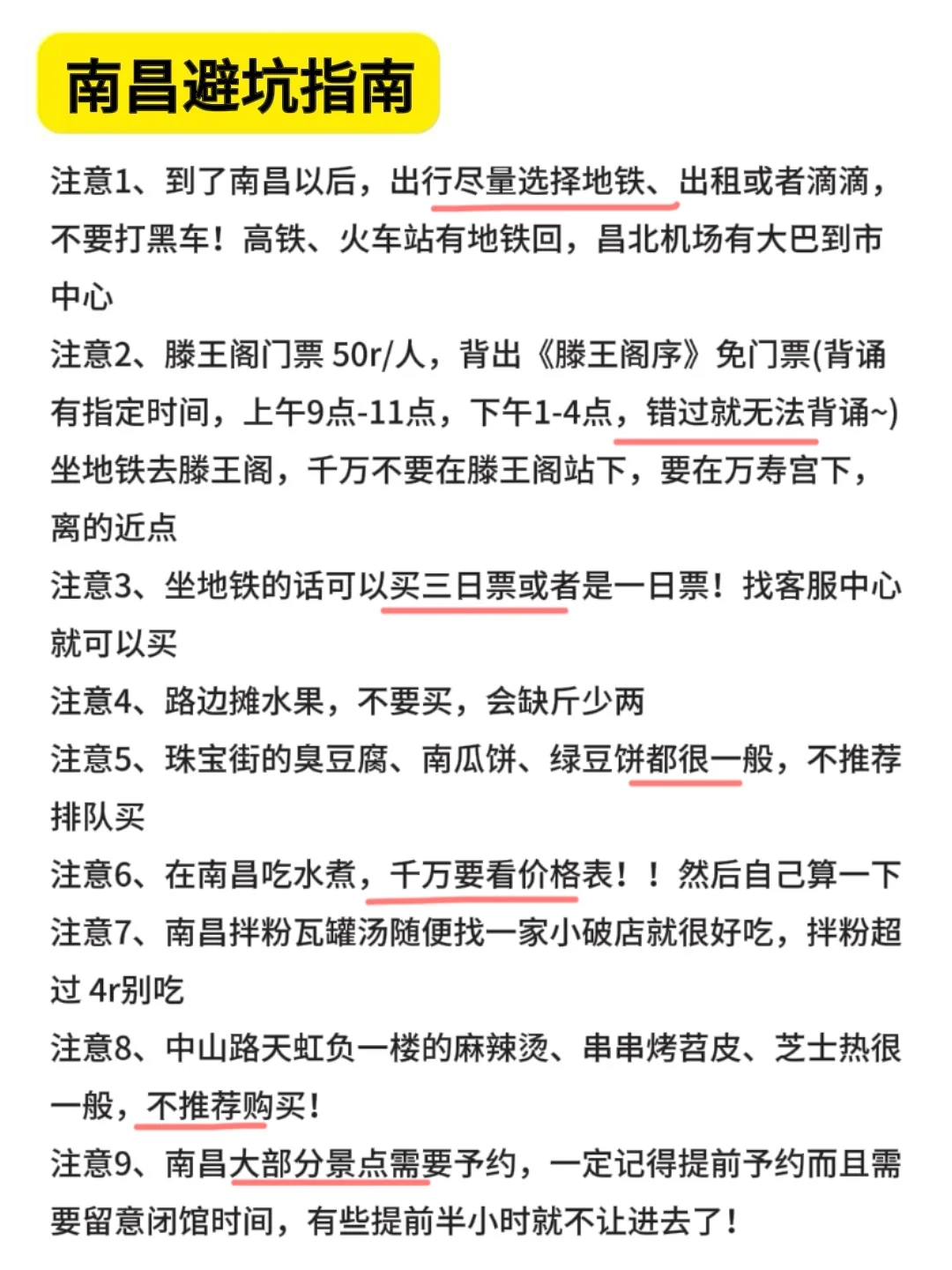 南昌避坑指南

注意1、到了南昌以后，出行尽量选择地铁、出租或者滴滴，不要打黑车！高铁、火车站有地铁回，昌北机场有大巴到市中心

注意2、滕王阁门票 50r/人，背出《滕王阁序》免门票(背诵有指定时间，上午9点-11点，下午1-4点，错过就无法背诵~)坐地铁去滕王阁，千万不要在滕王阁站下，要在万寿宫下，离的近点

注意3、坐地铁的话可以买三日票或者是一日票！找客服中心就可以买

注意4、路边摊水果，不要买，会缺斤少两

注意5、珠宝街的臭豆腐、南瓜饼、绿豆饼都很一般，不推荐排队买

注意6、在南昌吃水煮，千万要看价格表！！然后自己算一下

注意7、南昌拌粉瓦罐汤随便找一家小破店就很好吃，拌粉超过 4r别吃

注意8、中山路天虹负一楼的麻辣烫、串串烤苕皮、芝士热很一般，不推荐购买！

注意9、南昌大部分景点需要予约，一定记得提前予约而且需要留意闭馆时间，有些提前半小时就不让进去了！